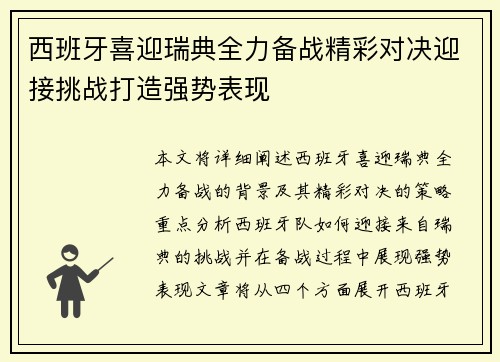 西班牙喜迎瑞典全力备战精彩对决迎接挑战打造强势表现

本文将详细阐述西班牙喜迎瑞典全力备战的背景及其精彩对决的策略重点分析西班牙队如何迎接来自瑞典的挑战并在备战过程中展现强势表现文章将从四个方面展开西班牙